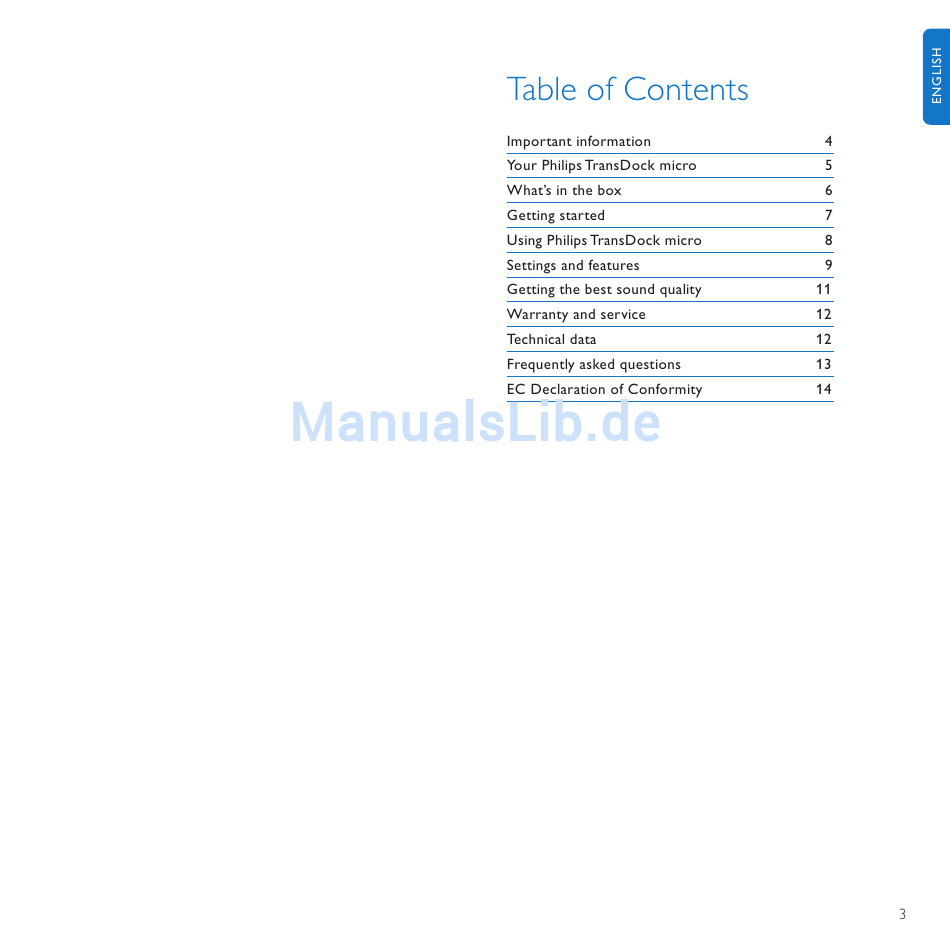 ENGLISH

Table of Contents

| | |
|---|---|
| Important information | 4 |
| Your Philips TransDock micro | 5 |
| What's in the box | 6 |
| Getting started | 7 |
| Using Philips TransDock micro | 8 |
| Settings and features | 9 |
| Getting the best sound quality | 11 |
| Warranty and service | 12 |
| Technical data | 12 |
| Frequently asked questions | 13 |
| EC Declaration of Conformity | 14 |

ManualsLib.de

3